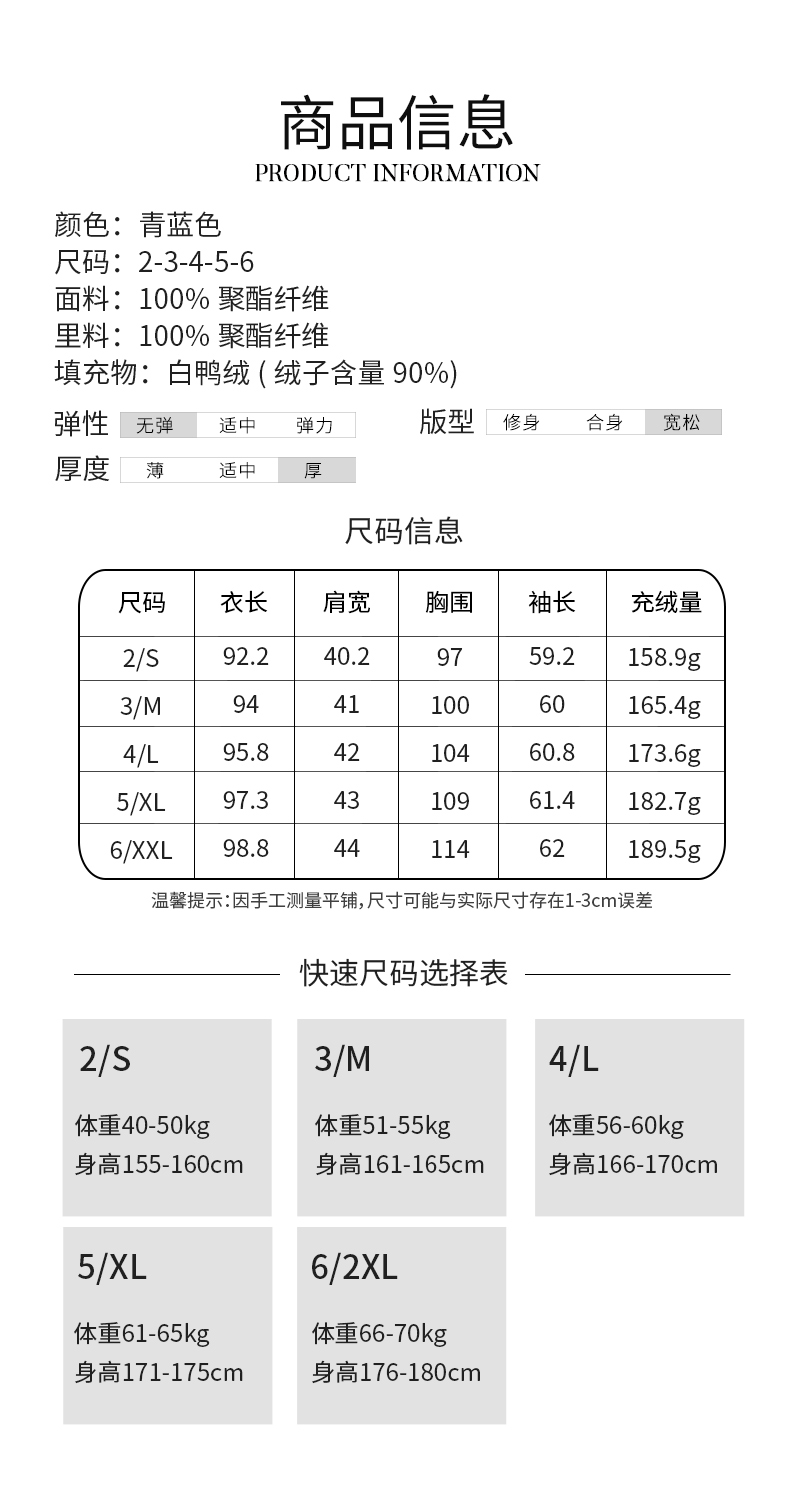 商品信息
PRODUCT INFORMATION

颜色：青蓝色
尺码：2-3-4-5-6
面料：100% 聚酯纤维
里料：100% 聚酯纤维
填充物：白鸭绒 ( 绒子含量 90%)

弹性 无弹 适中 弹力
版型 修身 合身 宽松
厚度 薄 适中 厚

尺码信息

| 尺码 | 衣长 | 肩宽 | 胸围 | 袖长 | 充绒量 |
|---|---|---|---|---|---|
| 2/S | 92.2 | 40.2 | 97 | 59.2 | 158.9g |
| 3/M | 94 | 41 | 100 | 60 | 165.4g |
| 4/L | 95.8 | 42 | 104 | 60.8 | 173.6g |
| 5/XL | 97.3 | 43 | 109 | 61.4 | 182.7g |
| 6/XXL | 98.8 | 44 | 114 | 62 | 189.5g |

温馨提示：因手工测量平铺，尺寸可能与实际尺寸存在1-3cm误差

快速尺码选择表

2/S
体重40-50kg
身高155-160cm

3/M
体重51-55kg
身高161-165cm

4/L
体重56-60kg
身高166-170cm

5/XL
体重61-65kg
身高171-175cm

6/2XL
体重66-70kg
身高176-180cm